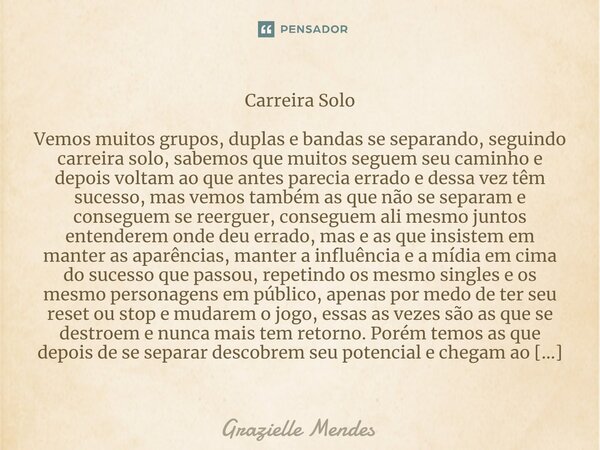 PENSADOR

Carreira Solo

Vemos muitos grupos, duplas e bandas se separando, seguindo carreira solo, sabemos que muitos seguem seu caminho e depois voltam ao que antes parecia errado e dessa vez têm sucesso, mas vemos também as que não se separam e conseguem se reerguer, conseguem ali mesmo juntos entenderem onde deu errado, mas e as que insistem em manter as aparências, manter a influência e a mídia em cima do sucesso que passou, repetindo os mesmo singles e os mesmo personagens em público, apenas por medo de ter seu reset ou stop e mudarem o jogo, essas as vezes são as que se destroem e nunca mais tem retorno. Porém temos as que depois de se separar descobrem seu potencial e chegam ao [...]

Grazielle Mendes